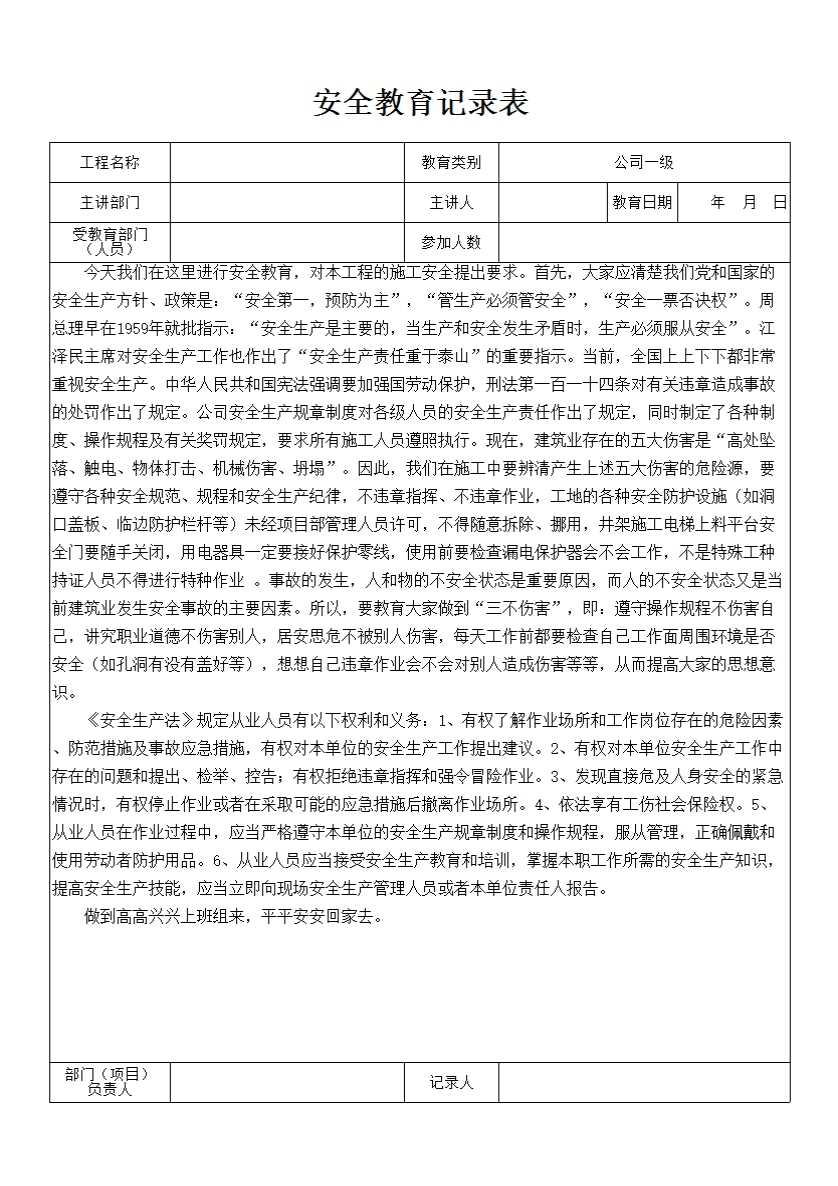 安全教育记录表

| 工程名称 | | 教育类别 | 公司一级 | | |
|---|---|---|---|---|---|
| 主讲部门 | | 主讲人 | | 教育日期 | 年 月 日 |
| 受教育部门（人员） | | 参加人数 | | | |

今天我们在这里进行安全教育，对本工程的施工安全提出要求。首先，大家应清楚我们党和国家的安全生产方针、政策是：“安全第一，预防为主”，“管生产必须管安全”，“安全一票否决权”。周总理早在1959年就批指示：“安全生产是主要的，当生产和安全发生矛盾时，生产必须服从安全”。江泽民主席对安全生产工作也作出了“安全生产责任重于泰山”的重要指示。当前，全国上上下下都非常重视安全生产。中华人民共和国宪法强调要加强国劳动保护，刑法第一百一十四条对有关违章造成事故的处罚作出了规定。公司安全生产规章制度对各级人员的安全生产责任作出了规定，同时制定了各种制度、操作规程及有关奖罚规定，要求所有施工人员遵照执行。现在，建筑业存在的五大伤害是“高处坠落、触电、物体打击、机械伤害、坍塌”。因此，我们在施工中要辨清产生上述五大伤害的危险源，要遵守各种安全规范、规程和安全生产纪律，不违章指挥、不违章作业，工地的各种安全防护设施（如洞口盖板、临边防护栏杆等）未经项目部管理人员许可，不得随意拆除、挪用，井架施工电梯上料平台安全门要随手关闭，用电器具一定要接好保护零线，使用前要检查漏电保护器会不会工作，不是特殊工种持证人员不得进行特种作业 。事故的发生，人和物的不安全状态是重要原因，而人的不安全状态又是当前建筑业发生安全事故的主要因素。所以，要教育大家做到“三不伤害”，即：遵守操作规程不伤害自己，讲究职业道德不伤害别人，居安思危不被别人伤害，每天工作前都要检查自己工作面周围环境是否安全（如孔洞有没有盖好等），想想自己违章作业会不会对别人造成伤害等等，从而提高大家的思想意识。

《安全生产法》规定从业人员有以下权利和义务：1、有权了解作业场所和工作岗位存在的危险因素、防范措施及事故应急措施，有权对本单位的安全生产工作提出建议。2、有权对本单位安全生产工作中存在的问题和提出、检举、控告；有权拒绝违章指挥和强令冒险作业。3、发现直接危及人身安全的紧急情况时，有权停止作业或者在采取可能的应急措施后撤离作业场所。4、依法享有工伤社会保险权。5、从业人员在作业过程中，应当严格遵守本单位的安全生产规章制度和操作规程，服从管理，正确佩戴和使用劳动者防护用品。6、从业人员应当接受安全生产教育和培训，掌握本职工作所需的安全生产知识，提高安全生产技能，应当立即向现场安全生产管理人员或者本单位责任人报告。

做到高高兴兴上班组来，平平安安回家去。

| 部门（项目）负责人 | | 记录人 | |
|---|---|---|---|